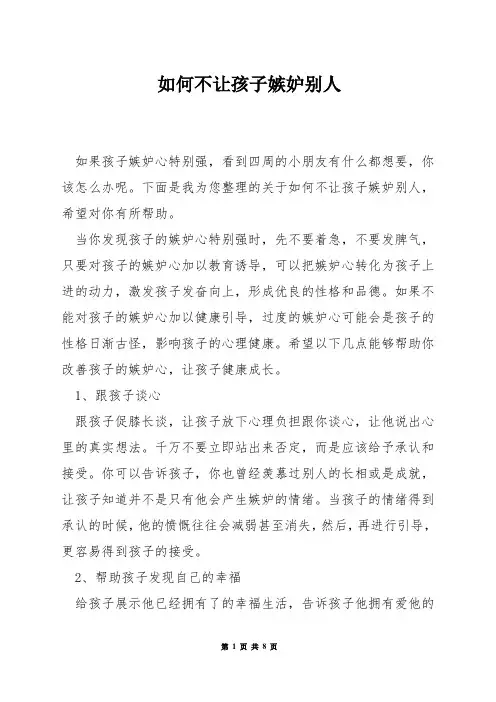 如何不让孩子嫉妒别人

如果孩子嫉妒心特别强，看到四周的小朋友有什么都想要，你该怎么办呢。下面是我为您整理的关于如何不让孩子嫉妒别人，希望对你有所帮助。

当你发现孩子的嫉妒心特别强时，先不要着急，不要发脾气，只要对孩子的嫉妒心加以教育诱导，可以把嫉妒心转化为孩子上进的动力，激发孩子发奋向上，形成优良的性格和品德。如果不能对孩子的嫉妒心加以健康引导，过度的嫉妒心可能会是孩子的性格日渐古怪，影响孩子的心理健康。希望以下几点能够帮助你改善孩子的嫉妒心，让孩子健康成长。

1、跟孩子谈心

跟孩子促膝长谈，让孩子放下心理负担跟你谈心，让他说出心里的真实想法。千万不要立即站出来否定，而是应该给予承认和接受。你可以告诉孩子，你也曾经羡慕过别人的长相或是成就，让孩子知道并不是只有他会产生嫉妒的情绪。当孩子的情绪得到承认的时候，他的愤慨往往会减弱甚至消失，然后，再进行引导，更容易得到孩子的接受。

2、帮助孩子发现自己的幸福

给孩子展示他已经拥有了的幸福生活，告诉孩子他拥有爱他的

第 1 页 共 8 页